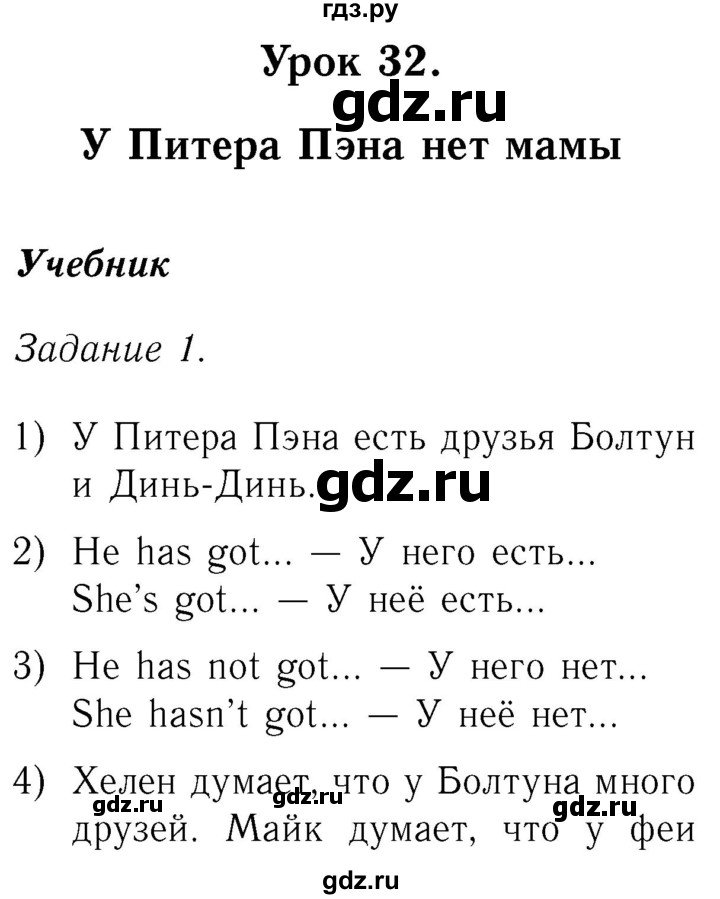 гдз.ру

Урок 32.

gdz.ru

У Питера Пэна нет мамы

Учебник

Задание 1.

1) У Питера Пэна есть друзья Болтун и Динь-Динь.

gdz.ru

2) He has got... — У него есть... She's got... — У неё есть...

3) He has not got... — У него нет... She hasn't got... — У неё нет...

4) Хелен думает, что у Болтуна много друзей. Майк думает, что у феи

gdz.ru gdz.ru gdz.ru

gdz.ru